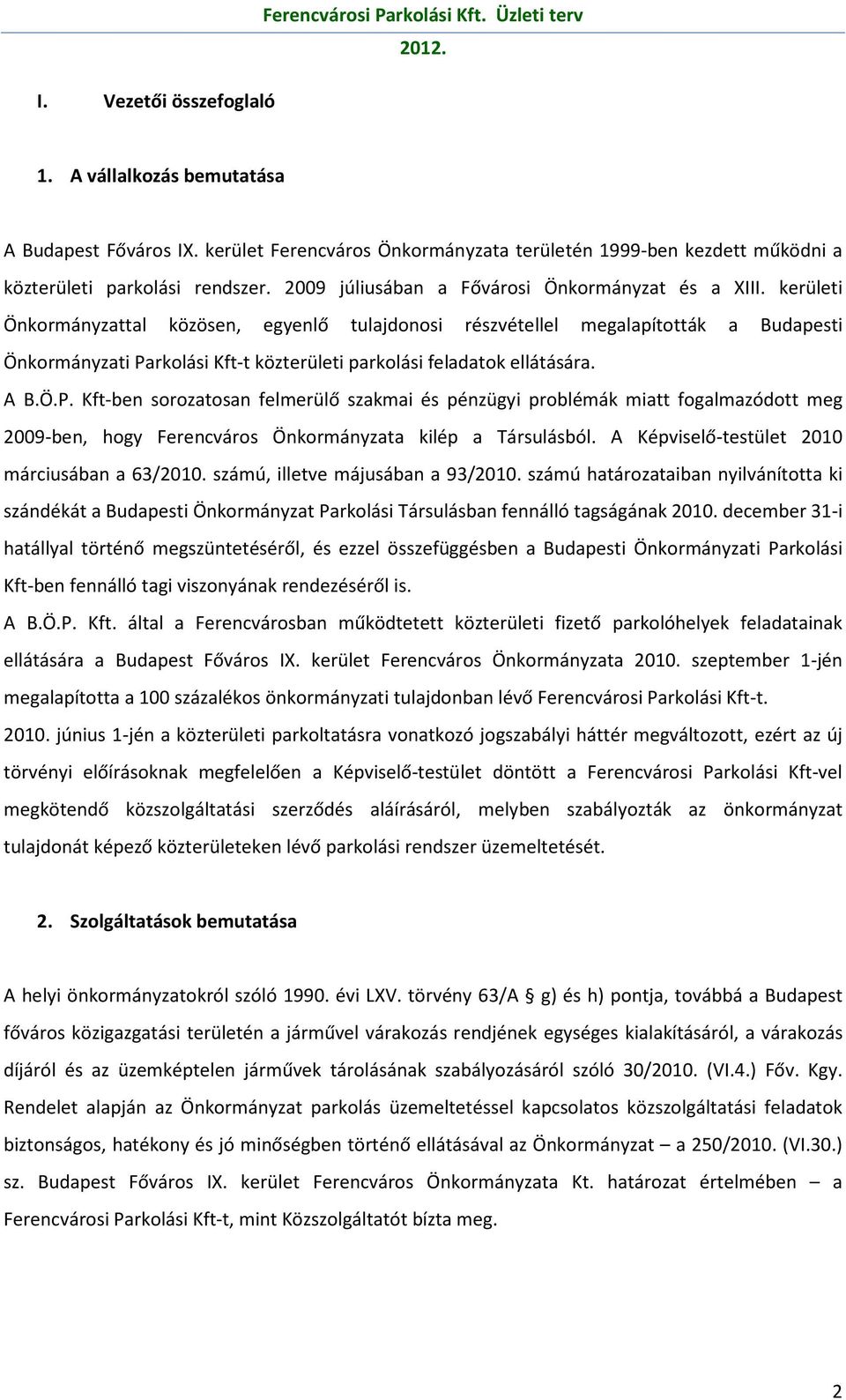 Ferencvárosi Parkolási Kft. Üzleti terv
2012.

I. Vezetői összefoglaló

1. A vállalkozás bemutatása

A Budapest Főváros IX. kerület Ferencváros Önkormányzata területén 1999-ben kezdett működni a közterületi parkolási rendszer. 2009 júliusában a Fővárosi Önkormányzat és a XIII. kerületi Önkormányzattal közösen, egyenlő tulajdonosi részvétellel megalapították a Budapesti Önkormányzati Parkolási Kft-t közterületi parkolási feladatok ellátására.

A B.Ö.P. Kft-ben sorozatosan felmerülő szakmai és pénzügyi problémák miatt fogalmazódott meg 2009-ben, hogy Ferencváros Önkormányzata kilép a Társulásból. A Képviselő-testület 2010 márciusában a 63/2010. számú, illetve májusában a 93/2010. számú határozataiban nyilvánította ki szándékát a Budapesti Önkormányzat Parkolási Társulásban fennálló tagságának 2010. december 31-i hatállyal történő megszüntetéséről, és ezzel összefüggésben a Budapesti Önkormányzati Parkolási Kft-ben fennálló tagi viszonyának rendezéséről is.

A B.Ö.P. Kft. által a Ferencvárosban működtetett közterületi fizető parkolóhelyek feladatainak ellátására a Budapest Főváros IX. kerület Ferencváros Önkormányzata 2010. szeptember 1-jén megalapította a 100 százalékos önkormányzati tulajdonban lévő Ferencvárosi Parkolási Kft-t.

2010. június 1-jén a közterületi parkoltatásra vonatkozó jogszabályi háttér megváltozott, ezért az új törvényi előírásoknak megfelelően a Képviselő-testület döntött a Ferencvárosi Parkolási Kft-vel megkötendő közszolgáltatási szerződés aláírásáról, melyben szabályozták az önkormányzat tulajdonát képező közterületeken lévő parkolási rendszer üzemeltetését.

2. Szolgáltatások bemutatása

A helyi önkormányzatokról szóló 1990. évi LXV. törvény 63/A § g) és h) pontja, továbbá a Budapest főváros közigazgatási területén a járművel várakozás rendjének egységes kialakításáról, a várakozás díjáról és az üzemképtelen járművek tárolásának szabályozásáról szóló 30/2010. (VI.4.) Főv. Kgy. Rendelet alapján az Önkormányzat parkolás üzemeltetéssel kapcsolatos közszolgáltatási feladatok biztonságos, hatékony és jó minőségben történő ellátásával az Önkormányzat – a 250/2010. (VI.30.) sz. Budapest Főváros IX. kerület Ferencváros Önkormányzata Kt. határozat értelmében – a Ferencvárosi Parkolási Kft-t, mint Közszolgáltatót bízta meg.

2